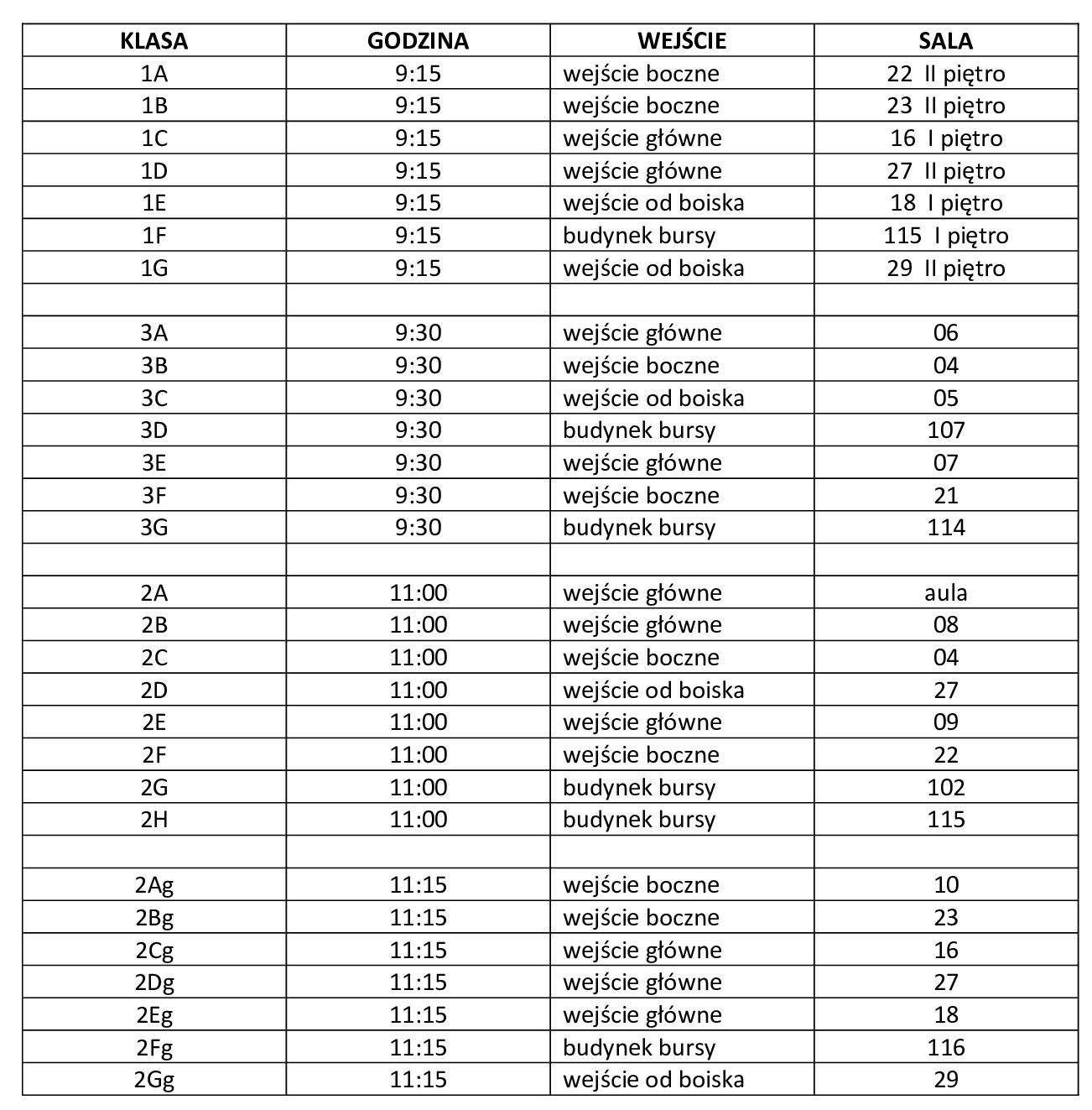 | KLASA | GODZINA | WEJŚCIE | SALA |
|---|---|---|---|
| 1A | 9:15 | wejście boczne | 22 II piętro |
| 1B | 9:15 | wejście boczne | 23 II piętro |
| 1C | 9:15 | wejście główne | 16 I piętro |
| 1D | 9:15 | wejście główne | 27 II piętro |
| 1E | 9:15 | wejście od boiska | 18 I piętro |
| 1F | 9:15 | budynek bursy | 115 I piętro |
| 1G | 9:15 | wejście od boiska | 29 II piętro |
| | | | |
| 3A | 9:30 | wejście główne | 06 |
| 3B | 9:30 | wejście boczne | 04 |
| 3C | 9:30 | wejście od boiska | 05 |
| 3D | 9:30 | budynek bursy | 107 |
| 3E | 9:30 | wejście główne | 07 |
| 3F | 9:30 | wejście boczne | 21 |
| 3G | 9:30 | budynek bursy | 114 |
| | | | |
| 2A | 11:00 | wejście główne | aula |
| 2B | 11:00 | wejście główne | 08 |
| 2C | 11:00 | wejście boczne | 04 |
| 2D | 11:00 | wejście od boiska | 27 |
| 2E | 11:00 | wejście główne | 09 |
| 2F | 11:00 | wejście boczne | 22 |
| 2G | 11:00 | budynek bursy | 102 |
| 2H | 11:00 | budynek bursy | 115 |
| | | | |
| 2Ag | 11:15 | wejście boczne | 10 |
| 2Bg | 11:15 | wejście boczne | 23 |
| 2Cg | 11:15 | wejście główne | 16 |
| 2Dg | 11:15 | wejście główne | 27 |
| 2Eg | 11:15 | wejście główne | 18 |
| 2Fg | 11:15 | budynek bursy | 116 |
| 2Gg | 11:15 | wejście od boiska | 29 |